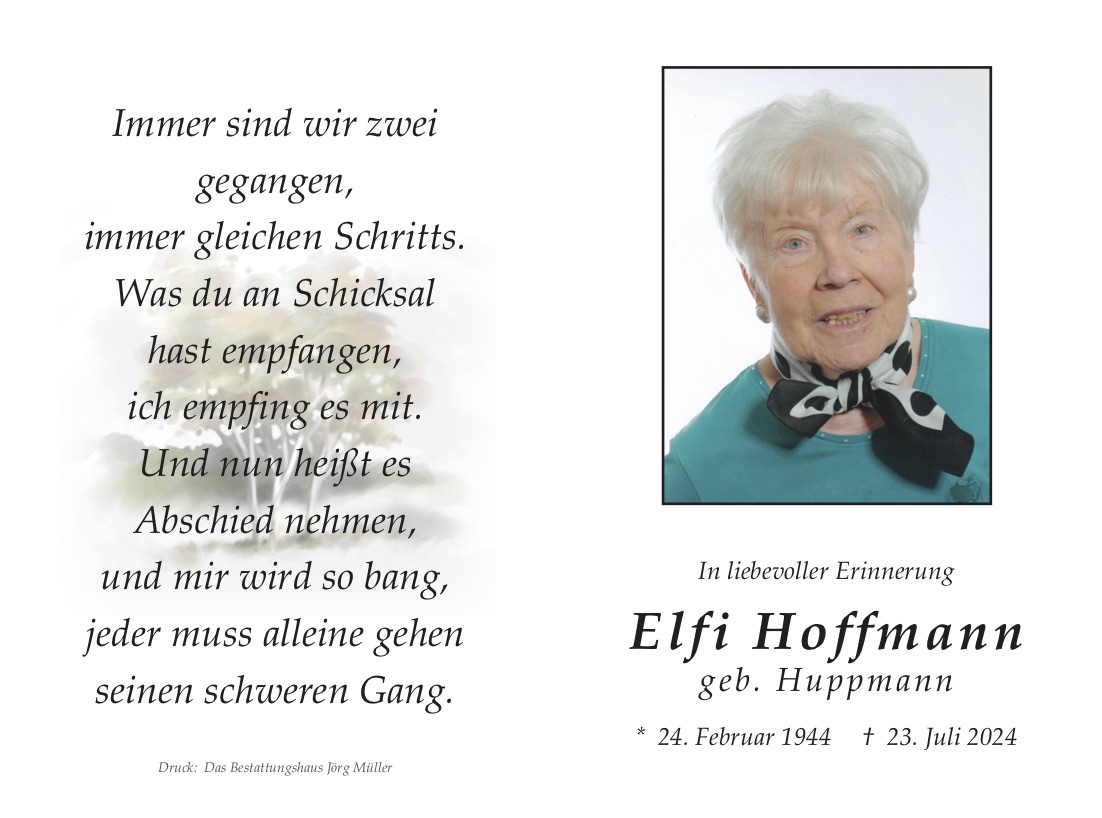 Immer sind wir zwei gegangen,
immer gleichen Schritts.
Was du an Schicksal hast empfangen,
ich empfing es mit.
Und nun heißt es Abschied nehmen,
und mir wird so bang,
jeder muss alleine gehen
seinen schweren Gang.

Druck: Das Bestattungshaus Jörg Müller

In liebevoller Erinnerung

Elfi Hoffmann
geb. Huppmann

* 24. Februar 1944 † 23. Juli 2024